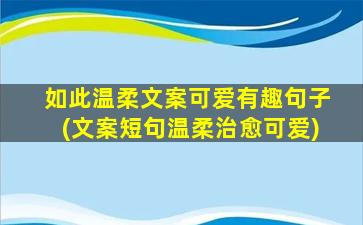 如此温柔文案可爱有趣句子
(文案短句温柔治愈可爱)